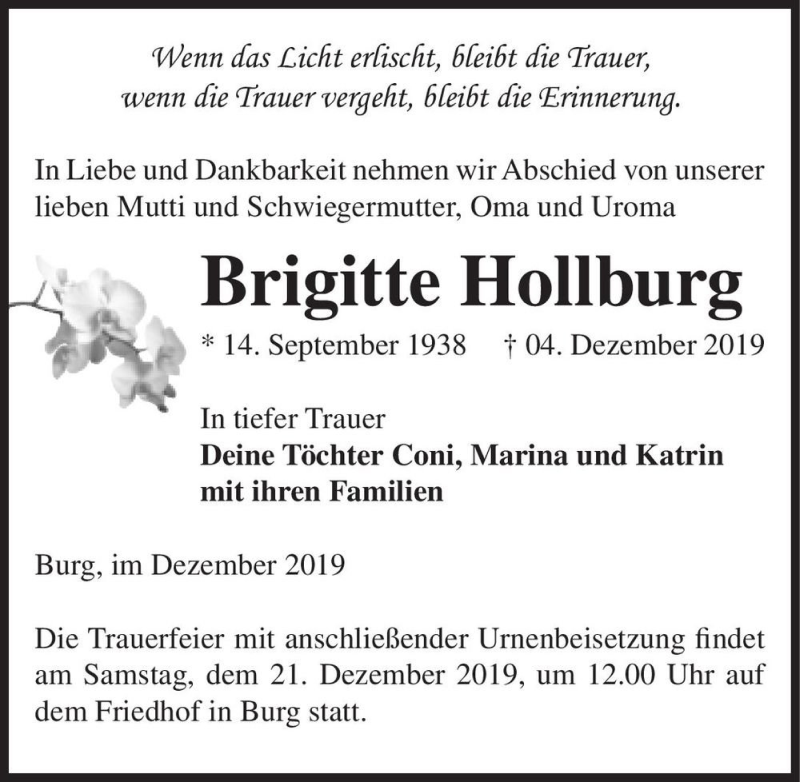 Wenn das Licht erlischt, bleibt die Trauer,
wenn die Trauer vergeht, bleibt die Erinnerung.

In Liebe und Dankbarkeit nehmen wir Abschied von unserer lieben Mutti und Schwiegermutter, Oma und Uroma

Brigitte Hollburg

* 14. September 1938 † 04. Dezember 2019

In tiefer Trauer
Deine Töchter Coni, Marina und Katrin
mit ihren Familien

Burg, im Dezember 2019

Die Trauerfeier mit anschließender Urnenbeisetzung findet am Samstag, dem 21. Dezember 2019, um 12.00 Uhr auf dem Friedhof in Burg statt.